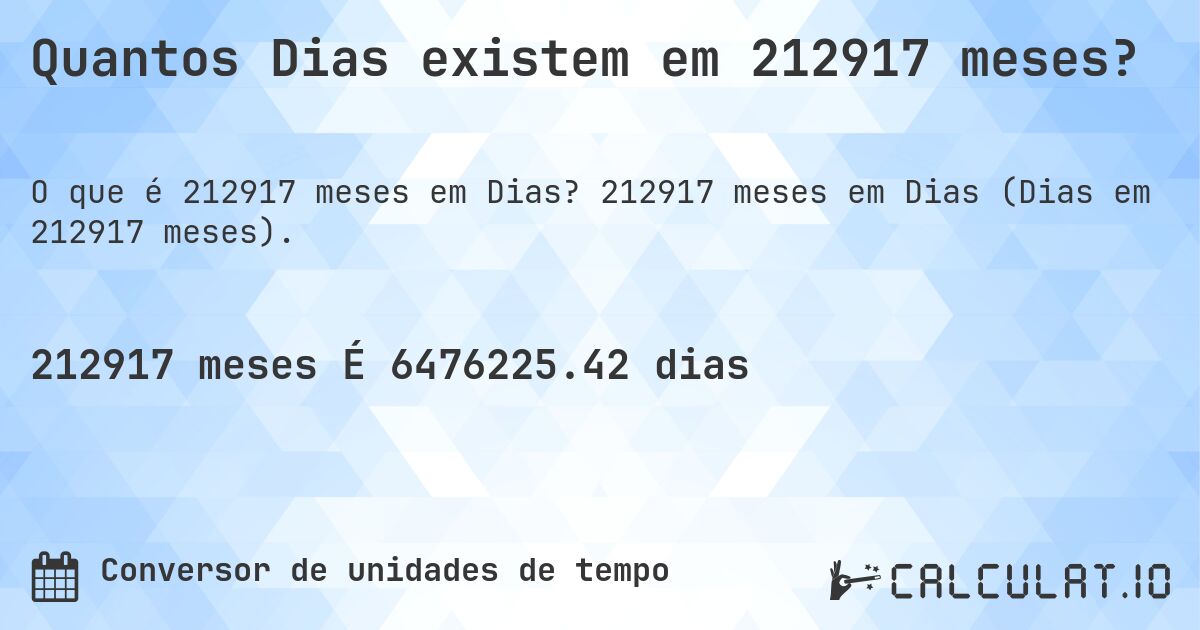 Quantos Dias existem em 212917 meses?

O que é 212917 meses em Dias? 212917 meses em Dias (Dias em 212917 meses).

212917 meses É 6476225.42 dias

Conversor de unidades de tempo

CALCULAT.IO